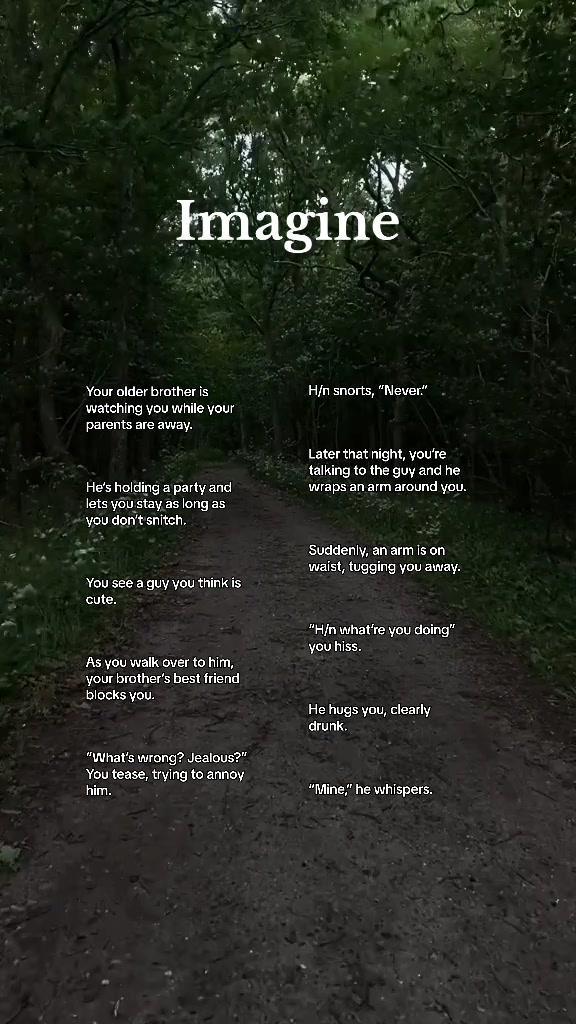 Imagine

Your older brother is watching you while your parents are away.

He's holding a party and lets you stay as long as you don't snitch.

You see a guy you think is cute.

As you walk over to him, your brother's best friend blocks you.

"What's wrong? Jealous?" You tease, trying to annoy him.

H/n snorts, "Never."

Later that night, you're talking to the guy and he wraps an arm around you.

Suddenly, an arm is on waist, tugging you away.

"H/n what're you doing" you hiss.

He hugs you, clearly drunk.

"Mine," he whispers.